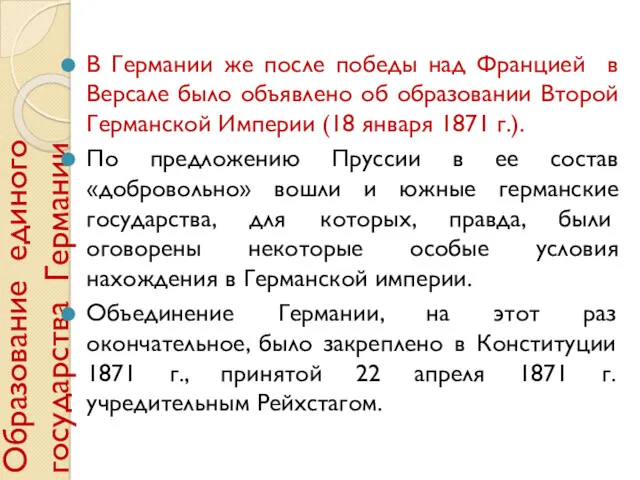 Образование единого государства Германии

В Германии же после победы над Францией в Версале было объявлено об образовании Второй Германской Империи (18 января 1871 г.).

По предложению Пруссии в ее состав «добровольно» вошли и южные германские государства, для которых, правда, были оговорены некоторые особые условия нахождения в Германской империи.

Объединение Германии, на этот раз окончательное, было закреплено в Конституции 1871 г., принятой 22 апреля 1871 г. учредительным Рейхстагом.